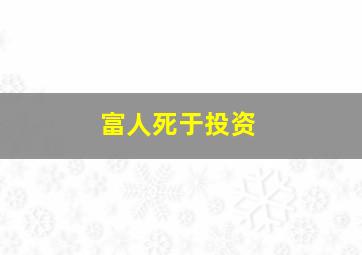 富人死于投资